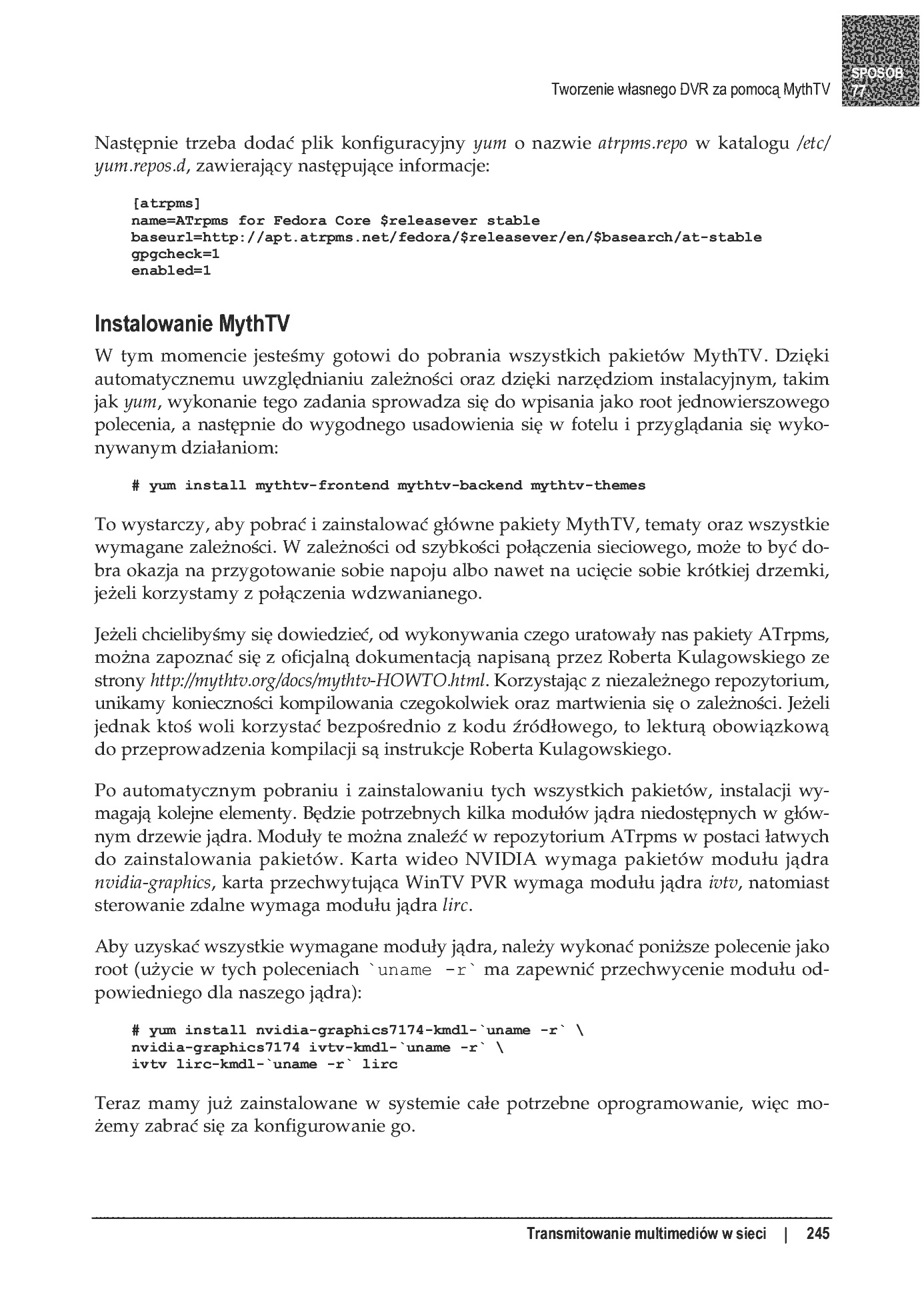 Tworzenie własnego DVR za pomocą MythTV

SPOSÓB 77

Następnie trzeba dodać plik konfiguracyjny yum o nazwie atrpms.repo w katalogu /etc/yum.repos.d, zawierający następujące informacje:

[atrpms]
name=ATrpms for Fedora Core $releasever stable
baseurl=http://apt.atrpms.net/fedora/$releasever/en/$basearch/at-stable
gpgcheck=1
enabled=1

Instalowanie MythTV

W tym momencie jesteśmy gotowi do pobrania wszystkich pakietów MythTV. Dzięki automatycznemu uwzględnianiu zależności oraz dzięki narzędziom instalacyjnym, takim jak yum, wykonanie tego zadania sprowadza się do wpisania jako root jednowierszowego polecenia, a następnie do wygodnego usadowienia się w fotelu i przyglądania się wykonywanym działaniom:

# yum install mythtv-frontend mythtv-backend mythtv-themes

To wystarczy, aby pobrać i zainstalować główne pakiety MythTV, tematy oraz wszystkie wymagane zależności. W zależności od szybkości połączenia sieciowego, może to być dobra okazja na przygotowanie sobie napoju albo nawet na ucięcie sobie krótkiej drzemki, jeżeli korzystamy z połączenia wdzwanianego.

Jeżeli chcielibyśmy się dowiedzieć, od wykonywania czego uratowały nas pakiety ATrpms, można zapoznać się z oficjalną dokumentacją napisaną przez Roberta Kulagowskiego ze strony http://mythtv.org/docs/mythtv-HOWTO.html. Korzystając z niezależnego repozytorium, unikamy konieczności kompilowania czegokolwiek oraz martwienia się o zależności. Jeżeli jednak ktoś woli korzystać bezpośrednio z kodu źródłowego, to lekturą obowiązkową do przeprowadzenia kompilacji są instrukcje Roberta Kulagowskiego.

Po automatycznym pobraniu i zainstalowaniu tych wszystkich pakietów, instalacji wymagają kolejne elementy. Będzie potrzebnych kilka modułów jądra niedostępnych w głównym drzewie jądra. Moduły te można znaleźć w repozytorium ATrpms w postaci łatwych do zainstalowania pakietów. Karta wideo NVIDIA wymaga pakietów modułu jądra nvidia-graphics, karta przechwytująca WinTV PVR wymaga modułu jądra ivtv, natomiast sterowanie zdalne wymaga modułu jądra lirc.

Aby uzyskać wszystkie wymagane moduły jądra, należy wykonać poniższe polecenie jako root (użycie w tych poleceniach `uname -r` ma zapewnić przechwycenie modułu odpowiedniego dla naszego jądra):

# yum install nvidia-graphics7174-kmdl-`uname -r` \
nvidia-graphics7174 ivtv-kmdl-`uname -r` \
ivtv lirc-kmdl-`uname -r` lirc

Teraz mamy już zainstalowane w systemie całe potrzebne oprogramowanie, więc możemy zabrać się za konfigurowanie go.

Transmitowanie multimediów w sieci | 245